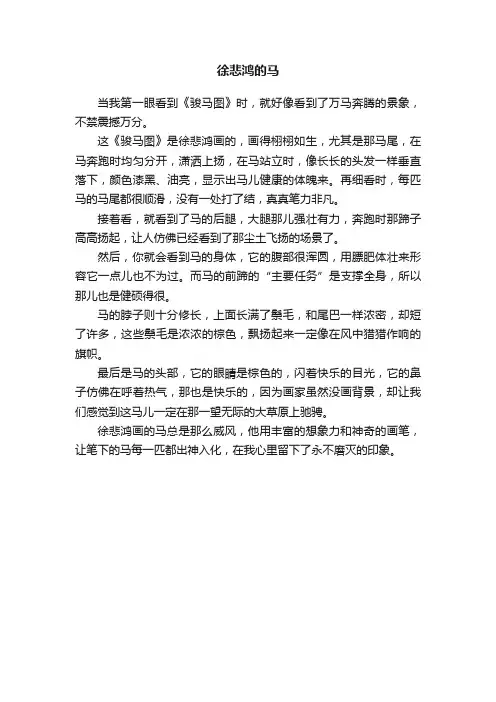 徐悲鸿的马

当我第一眼看到《骏马图》时，就好像看到了万马奔腾的景象，不禁震撼万分。

这《骏马图》是徐悲鸿画的，画得栩栩如生，尤其是那马尾，在马奔跑时均匀分开，潇洒上扬，在马站立时，像长长的头发一样垂直落下，颜色漆黑、油亮，显示出马儿健康的体魄来。再细看时，每匹马的马尾都很顺滑，没有一处打了结，真真笔力非凡。

接着看，就看到了马的后腿，大腿那儿强壮有力，奔跑时那蹄子高高扬起，让人仿佛已经看到了那尘土飞扬的场景了。

然后，你就会看到马的身体，它的腹部很浑圆，用膘肥体壮来形容它一点儿也不为过。而马的前蹄的“主要任务”是支撑全身，所以那儿也是健硕得很。

马的脖子则十分修长，上面长满了鬃毛，和尾巴一样浓密，却短了许多，这些鬃毛是浓浓的棕色，飘扬起来一定像在风中猎猎作响的旗帜。

最后是马的头部，它的眼睛是棕色的，闪着快乐的目光，它的鼻子仿佛在呼着热气，那也是快乐的，因为画家虽然没画背景，却让我们感觉到这马儿一定在那一望无际的大草原上驰骋。

徐悲鸿画的马总是那么威风，他用丰富的想象力和神奇的画笔，让笔下的马每一匹都出神入化，在我心里留下了永不磨灭的印象。